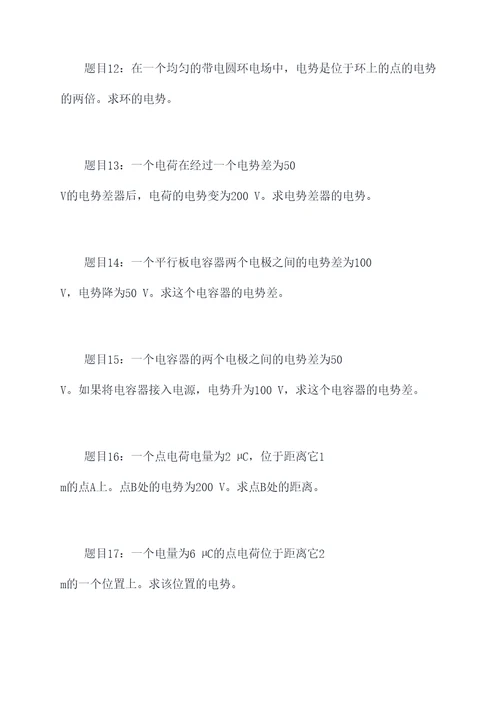 题目12：在一个均匀的带电圆环电场中，电势是位于环上的点的电势的两倍。求环的电势。

题目13：一个电荷在经过一个电势差为50 V的电势差器后，电荷的电势变为200 V。求电势差器的电势。

题目14：一个平行板电容器两个电极之间的电势差为100 V，电势降为50 V。求这个电容器的电势差。

题目15：一个电容器的两个电极之间的电势差为50 V。如果将电容器接入电源，电势升为100 V，求这个电容器的电势差。

题目16：一个点电荷电量为2 μC，位于距离它1 m的点A上。点B处的电势为200 V。求点B处的距离。

题目17：一个电量为6 μC的点电荷位于距离它2 m的一个位置上。求该位置的电势。